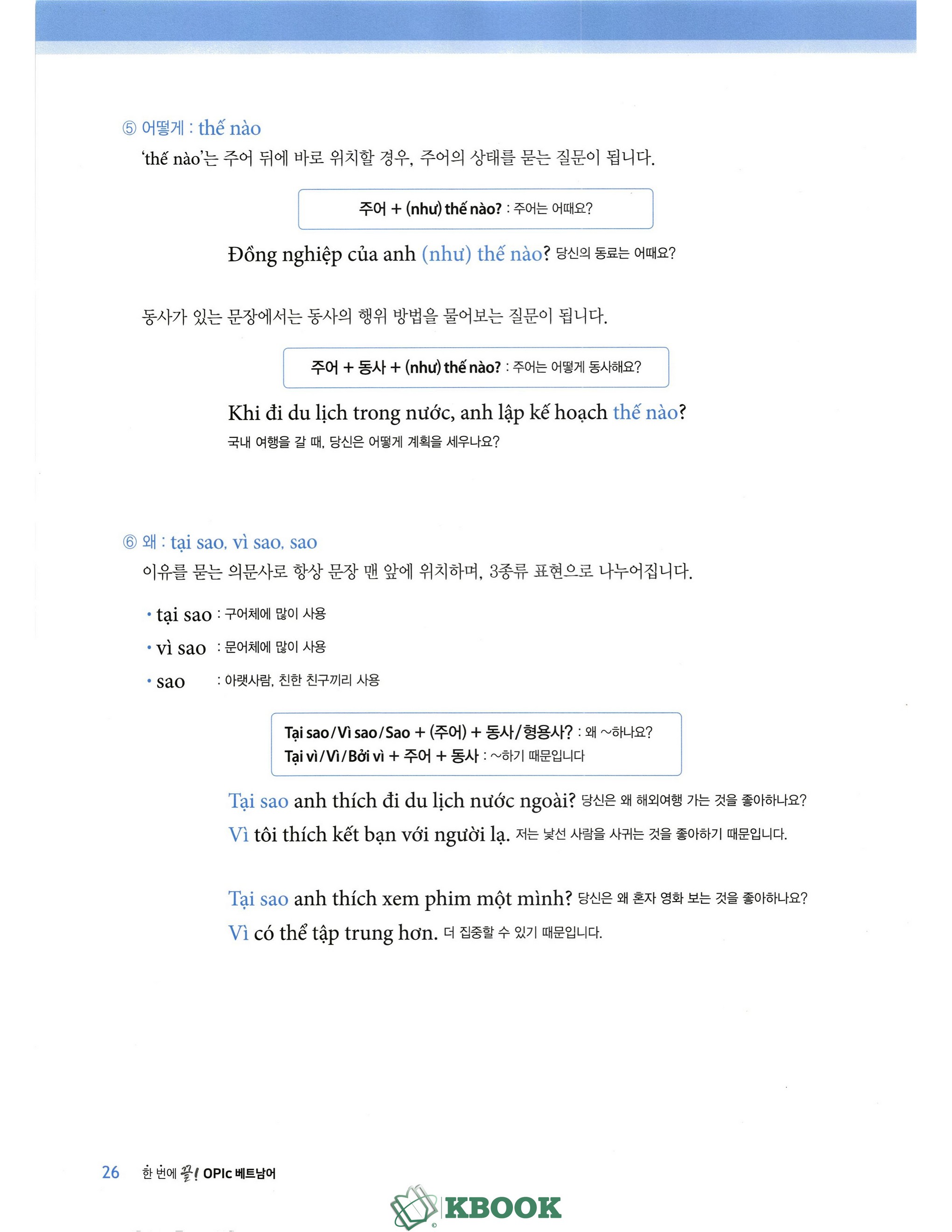 ⑤ 어떻게 : thế nào

'thế nào'는 주어 뒤에 바로 위치할 경우, 주어의 상태를 묻는 질문이 됩니다.

주어 + (như) thế nào? : 주어는 어때요?

Đồng nghiệp của anh (như) thế nào? 당신의 동료는 어때요?

동사가 있는 문장에서는 동사의 행위 방법을 물어보는 질문이 됩니다.

주어 + 동사 + (như) thế nào? : 주어는 어떻게 동사해요?

Khi đi du lịch trong nước, anh lập kế hoạch thế nào?
국내 여행을 갈 때, 당신은 어떻게 계획을 세우나요?

⑥ 왜 : tại sao, vì sao, sao

이유를 묻는 의문사로 항상 문장 맨 앞에 위치하며, 3종류 표현으로 나누어집니다.

• tại sao : 구어체에 많이 사용
• vì sao : 문어체에 많이 사용
• sao : 아랫사람, 친한 친구끼리 사용

Tại sao/Vì sao/Sao + (주어) + 동사/형용사? : 왜 ~하나요?
Tại vì/Vì/Bởi vì + 주어 + 동사 : ~하기 때문입니다

Tại sao anh thích đi du lịch nước ngoài? 당신은 왜 해외여행 가는 것을 좋아하나요?
Vì tôi thích kết bạn với người lạ. 저는 낯선 사람을 사귀는 것을 좋아하기 때문입니다.

Tại sao anh thích xem phim một mình? 당신은 왜 혼자 영화 보는 것을 좋아하나요?
Vì có thể tập trung hơn. 더 집중할 수 있기 때문입니다.

26 한 번에 끝! OPIc 베트남어

KBOOK